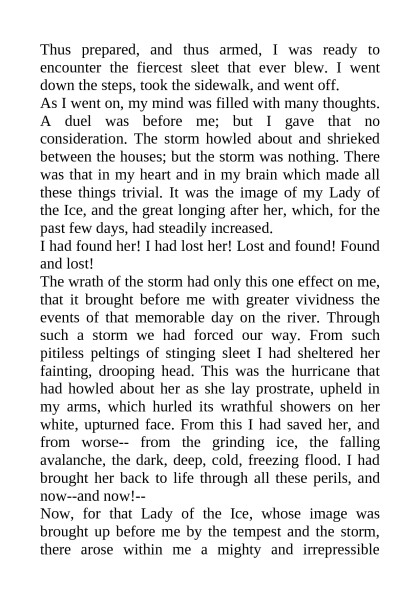 Thus prepared, and thus armed, I was ready to encounter the fiercest sleet that ever blew. I went down the steps, took the sidewalk, and went off.

As I went on, my mind was filled with many thoughts. A duel was before me; but I gave that no consideration. The storm howled about and shrieked between the houses; but the storm was nothing. There was that in my heart and in my brain which made all these things trivial. It was the image of my Lady of the Ice, and the great longing after her, which, for the past few days, had steadily increased.

I had found her! I had lost her! Lost and found! Found and lost!

The wrath of the storm had only this one effect on me, that it brought before me with greater vividness the events of that memorable day on the river. Through such a storm we had forced our way. From such pitiless peltings of stinging sleet I had sheltered her fainting, drooping head. This was the hurricane that had howled about her as she lay prostrate, upheld in my arms, which hurled its wrathful showers on her white, upturned face. From this I had saved her, and from worse-- from the grinding ice, the falling avalanche, the dark, deep, cold, freezing flood. I had brought her back to life through all these perils, and now--and now!--

Now, for that Lady of the Ice, whose image was brought up before me by the tempest and the storm, there arose within me a mighty and irrepressible